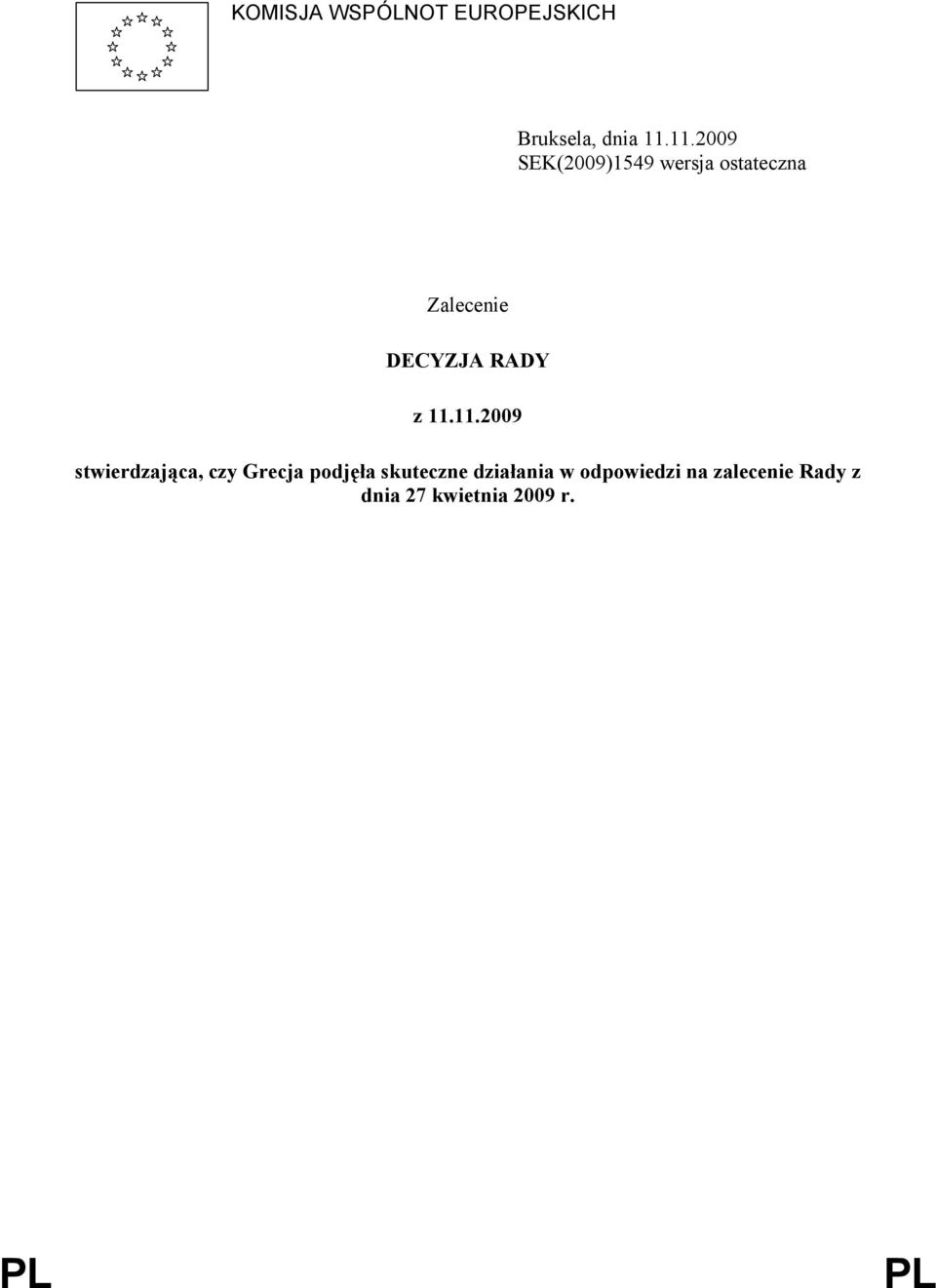 KOMISJA WSPÓLNOT EUROPEJSKICH

Bruksela, dnia 11.11.2009
SEK(2009)1549 wersja ostateczna

Zalecenie

DECYZJA RADY

z 11.11.2009

stwierdzająca, czy Grecja podjęła skuteczne działania w odpowiedzi na zalecenie Rady z dnia 27 kwietnia 2009 r.

PL PL